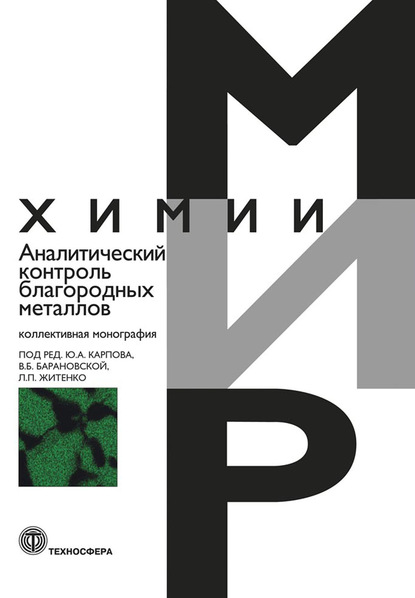 МИР

ХИМИИ

Аналитический контроль благородных металлов

коллективная монография

ПОД РЕД. Ю.А. КАРПОВА, В.Б. БАРАНОВСКОЙ, Л.П. ЖИТЕНКО

ТЕХНОСФЕРА